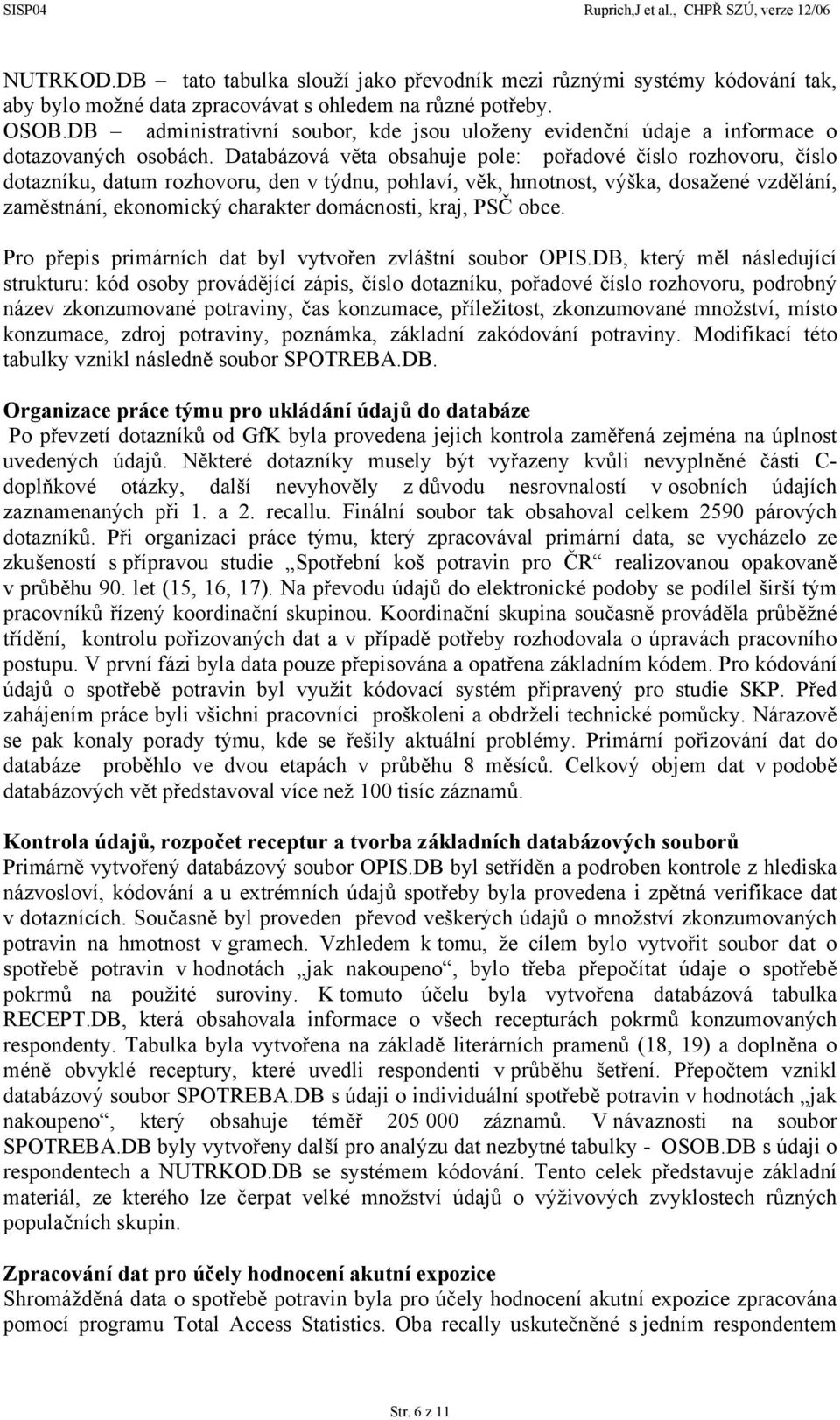 SISP04 Ruprich,J et al., CHPŘ SZÚ, verze 12/06

NUTRKOD.DB – tato tabulka slouží jako převodník mezi různými systémy kódování tak, aby bylo možné data zpracovávat s ohledem na různé potřeby.
OSOB.DB – administrativní soubor, kde jsou uloženy evidenční údaje a informace o dotazovaných osobách. Databázová věta obsahuje pole: pořadové číslo rozhovoru, číslo dotazníku, datum rozhovoru, den v týdnu, pohlaví, věk, hmotnost, výška, dosažené vzdělání, zaměstnání, ekonomický charakter domácnosti, kraj, PSČ obce.

Pro přepis primárních dat byl vytvořen zvláštní soubor OPIS.DB, který měl následující strukturu: kód osoby provádějící zápis, číslo dotazníku, pořadové číslo rozhovoru, podrobný název zkonzumované potraviny, čas konzumace, příležitost, zkonzumované množství, místo konzumace, zdroj potraviny, poznámka, základní zakódování potraviny. Modifikací této tabulky vznikl následně soubor SPOTREBA.DB.

Organizace práce týmu pro ukládání údajů do databáze
Po převzetí dotazníků od GfK byla provedena jejich kontrola zaměřená zejména na úplnost uvedených údajů. Některé dotazníky musely být vyřazeny kvůli nevyplněné části C- doplňkové otázky, další nevyhověly z důvodu nesrovnalostí v osobních údajích zaznamenaných při 1. a 2. recallu. Finální soubor tak obsahoval celkem 2590 párových dotazníků. Při organizaci práce týmu, který zpracovával primární data, se vycházelo ze zkušeností s přípravou studie „Spotřební koš potravin pro ČR“ realizovanou opakovaně v průběhu 90. let (15, 16, 17). Na převodu údajů do elektronické podoby se podílel širší tým pracovníků řízený koordinační skupinou. Koordinační skupina současně prováděla průběžné třídění, kontrolu pořizovaných dat a v případě potřeby rozhodovala o úpravách pracovního postupu. V první fázi byla data pouze přepisována a opatřena základním kódem. Pro kódování údajů o spotřebě potravin byl využit kódovací systém připravený pro studie SKP. Před zahájením práce byli všichni pracovníci proškoleni a obdrželi technické pomůcky. Nárazově se pak konaly porady týmu, kde se řešily aktuální problémy. Primární pořizování dat do databáze proběhlo ve dvou etapách v průběhu 8 měsíců. Celkový objem dat v podobě databázových vět představoval více než 100 tisíc záznamů.

Kontrola údajů, rozpočet receptur a tvorba základních databázových souborů
Primárně vytvořený databázový soubor OPIS.DB byl setříděn a podroben kontrole z hlediska názvosloví, kódování a u extrémních údajů spotřeby byla provedena i zpětná verifikace dat v dotaznících. Současně byl proveden převod veškerých údajů o množství zkonzumovaných potravin na hmotnost v gramech. Vzhledem k tomu, že cílem bylo vytvořit soubor dat o spotřebě potravin v hodnotách „jak nakoupeno“, bylo třeba přepočítat údaje o spotřebě pokrmů na použité suroviny. K tomuto účelu byla vytvořena databázová tabulka RECEPT.DB, která obsahovala informace o všech recepturách pokrmů konzumovaných respondenty. Tabulka byla vytvořena na základě literárních pramenů (18, 19) a doplněna o méně obvyklé receptury, které uvedli respondenti v průběhu šetření. Přepočtem vznikl databázový soubor SPOTREBA.DB s údaji o individuální spotřebě potravin v hodnotách „jak nakoupeno“, který obsahuje téměř 205 000 záznamů. V návaznosti na soubor SPOTREBA.DB byly vytvořeny další pro analýzu dat nezbytné tabulky - OSOB.DB s údaji o respondentech a NUTRKOD.DB se systémem kódování. Tento celek představuje základní materiál, ze kterého lze čerpat velké množství údajů o výživových zvyklostech různých populačních skupin.

Zpracování dat pro účely hodnocení akutní expozice
Shromážděná data o spotřebě potravin byla pro účely hodnocení akutní expozice zpracována pomocí programu Total Access Statistics. Oba recally uskutečněné s jedním respondentem

Str. 6 z 11